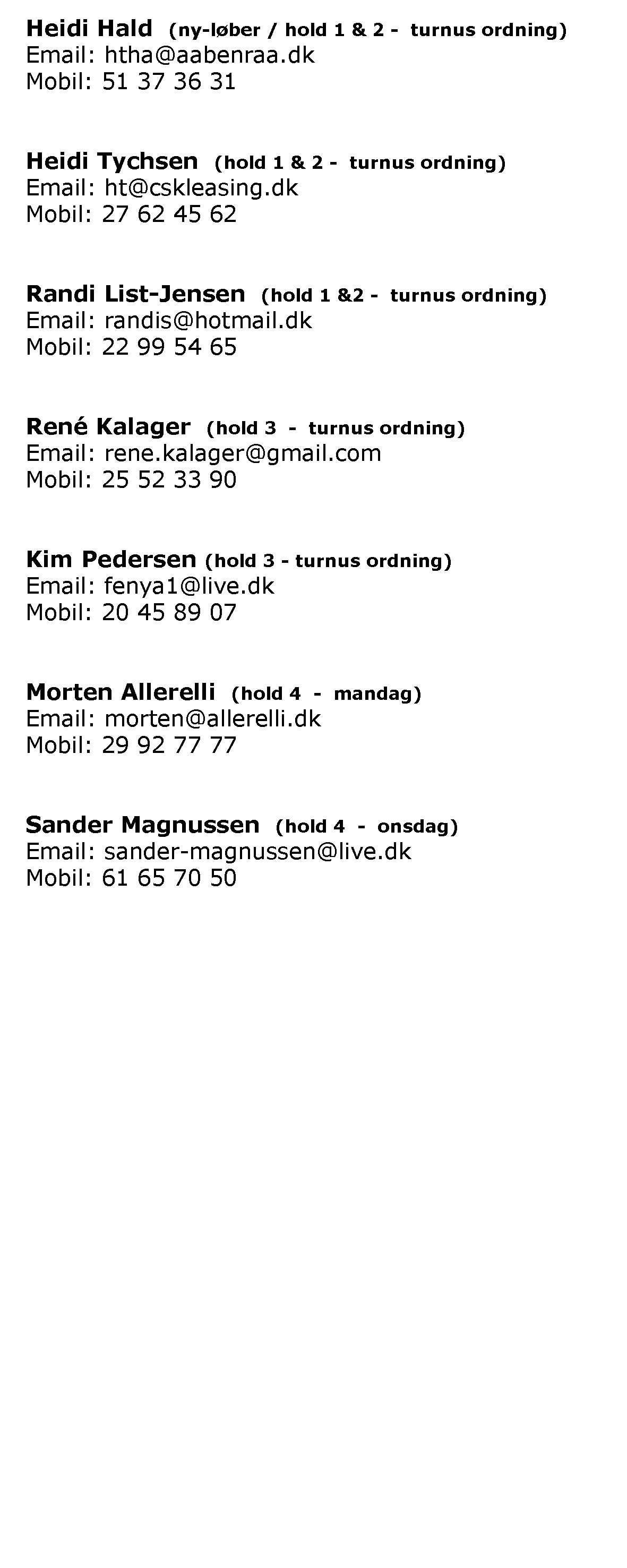 Heidi Hald (ny-løber / hold 1 & 2 - turnus ordning)
Email: htha@aabenraa.dk
Mobil: 51 37 36 31

Heidi Tychsen (hold 1 & 2 - turnus ordning)
Email: ht@cskleasing.dk
Mobil: 27 62 45 62

Randi List-Jensen (hold 1 &2 - turnus ordning)
Email: randis@hotmail.dk
Mobil: 22 99 54 65

René Kalager (hold 3 - turnus ordning)
Email: rene.kalager@gmail.com
Mobil: 25 52 33 90

Kim Pedersen (hold 3 - turnus ordning)
Email: fenya1@live.dk
Mobil: 20 45 89 07

Morten Allerelli (hold 4 - mandag)
Email: morten@allerelli.dk
Mobil: 29 92 77 77

Sander Magnussen (hold 4 - onsdag)
Email: sander-magnussen@live.dk
Mobil: 61 65 70 50